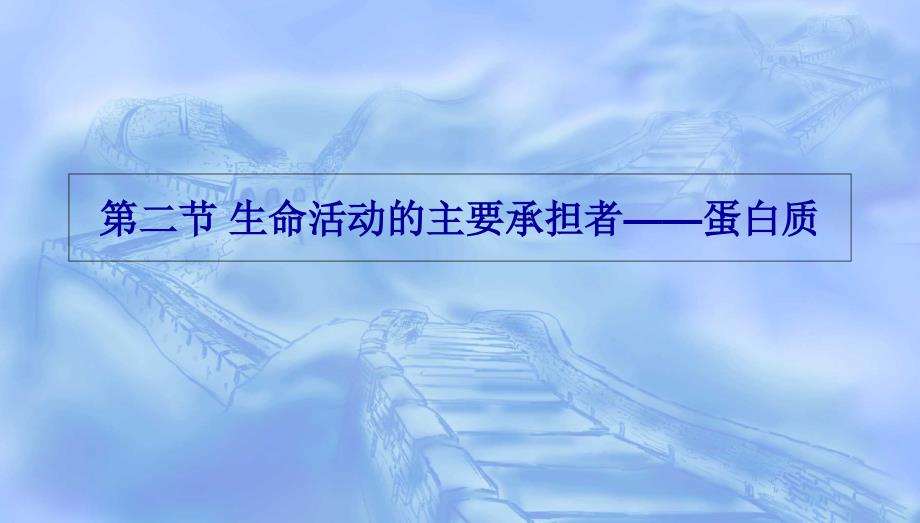 第二节 生命活动的主要承担者——蛋白质